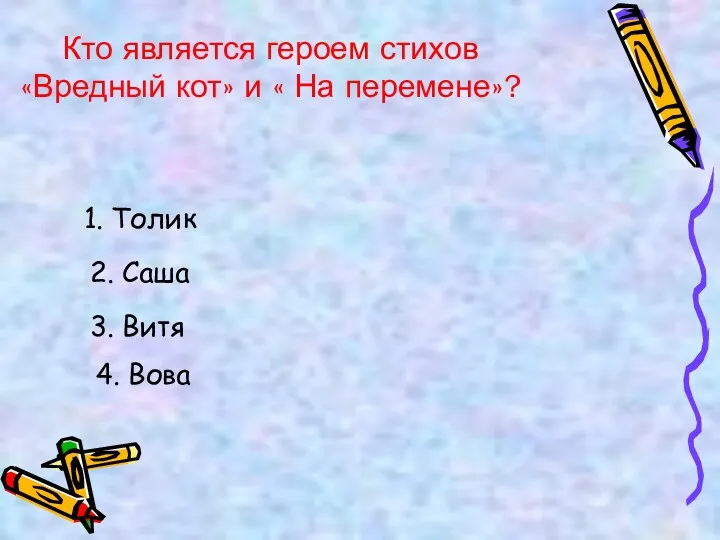 Кто является героем стихов «Вредный кот» и « На перемене»?

1. Толик

2. Саша

3. Витя

4. Вова